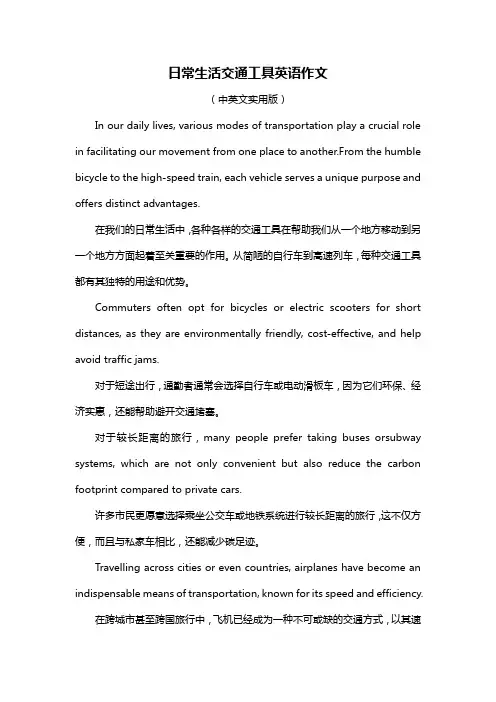 日常生活交通工具英语作文

（中英文实用版）

In our daily lives, various modes of transportation play a crucial role in facilitating our movement from one place to another.From the humble bicycle to the high-speed train, each vehicle serves a unique purpose and offers distinct advantages.

在我们的日常生活中，各种各样的交通工具在帮助我们从一个地方移动到另一个地方方面起着至关重要的作用。从简陋的自行车到高速列车，每种交通工具都有其独特的用途和优势。

Commuters often opt for bicycles or electric scooters for short distances, as they are environmentally friendly, cost-effective, and help avoid traffic jams.

对于短途出行，通勤者通常会选择自行车或电动滑板车，因为它们环保、经济实惠，还能帮助避开交通堵塞。

对于较长距离的旅行，many people prefer taking buses orsubway systems, which are not only convenient but also reduce the carbon footprint compared to private cars.

许多市民更愿意选择乘坐公交车或地铁系统进行较长距离的旅行，这不仅方便，而且与私家车相比，还能减少碳足迹。

Travelling across cities or even countries, airplanes have become an indispensable means of transportation, known for its speed and efficiency.

在跨城市甚至跨国旅行中，飞机已经成为一种不可或缺的交通方式，以其速